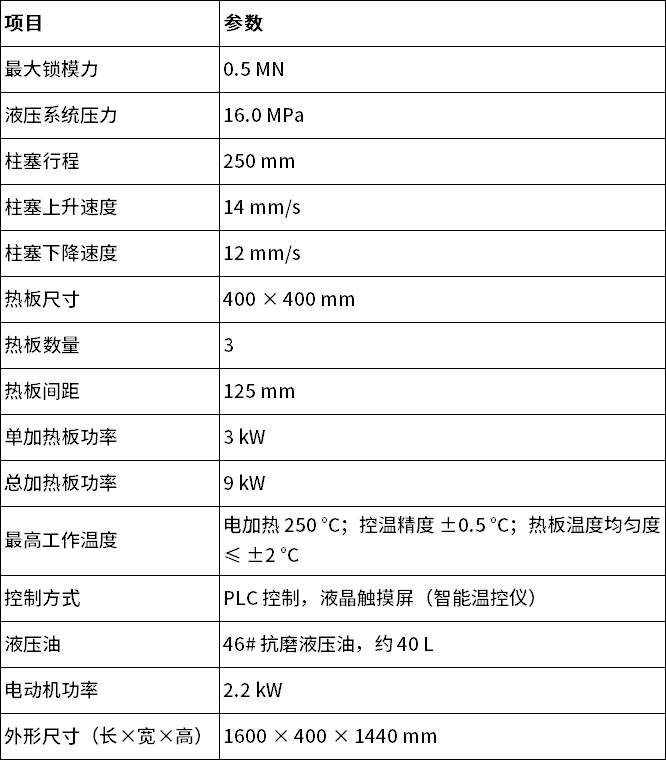 | 项目 | 参数 |
|---|---|
| 最大锁模力 | 0.5 MN |
| 液压系统压力 | 16.0 MPa |
| 柱塞行程 | 250 mm |
| 柱塞上升速度 | 14 mm/s |
| 柱塞下降速度 | 12 mm/s |
| 热板尺寸 | 400 × 400 mm |
| 热板数量 | 3 |
| 热板间距 | 125 mm |
| 单加热板功率 | 3 kW |
| 总加热板功率 | 9 kW |
| 最高工作温度 | 电加热 250 °C；控温精度 ±0.5 °C；热板温度均匀度 ≤ ±2 °C |
| 控制方式 | PLC 控制，液晶触摸屏（智能温控仪） |
| 液压油 | 46# 抗磨液压油，约 40 L |
| 电动机功率 | 2.2 kW |
| 外形尺寸（长×宽×高） | 1600 × 400 × 1440 mm |